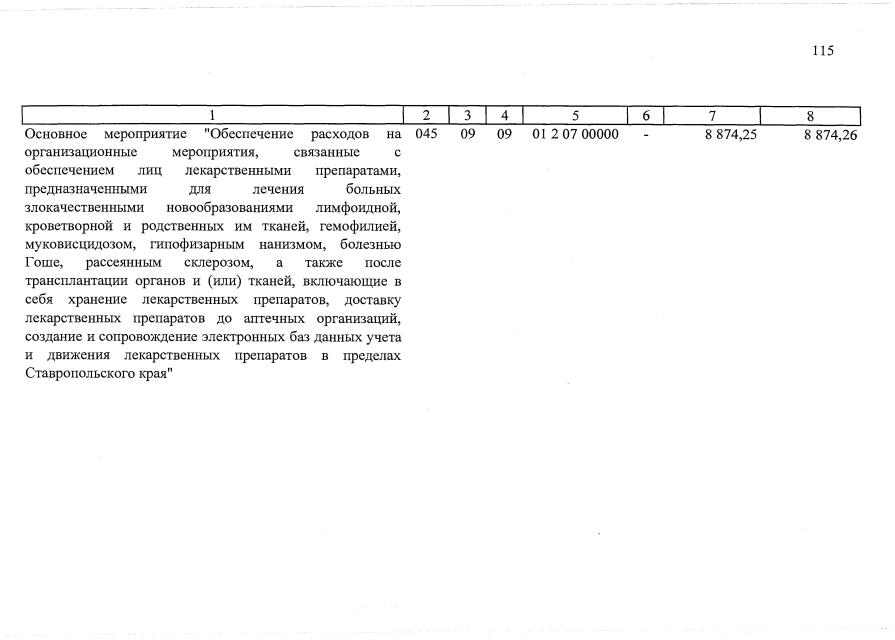 115

| 1 | 2 | 3 | 4 | 5 | 6 | 7 | 8 |
|---|---|---|---|---|---|---|---|
| Основное мероприятие "Обеспечение расходов на организационные мероприятия, связанные с обеспечением лиц лекарственными препаратами, предназначенными для лечения больных злокачественными новообразованиями лимфоидной, кроветворной и родственных им тканей, гемофилией, муковисцидозом, гипофизарным нанизмом, болезнью Гоше, рассеянным склерозом, а также после трансплантации органов и (или) тканей, включающие в себя хранение лекарственных препаратов, доставку лекарственных препаратов до аптечных организаций, создание и сопровождение электронных баз данных учета и движения лекарственных препаратов в пределах Ставропольского края" | 045 | 09 | 09 | 01 2 07 00000 | - | 8 874,25 | 8 874,26 |